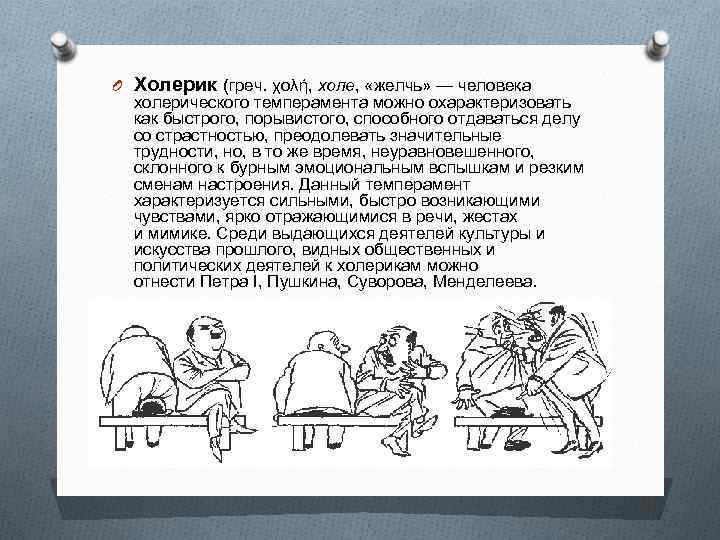 Холерик (греч. χολή, холе, «желчь» — человека холерического темперамента можно охарактеризовать как быстрого, порывистого, способного отдаваться делу со страстностью, преодолевать значительные трудности, но, в то же время, неуравновешенного, склонного к бурным эмоциональным вспышкам и резким сменам настроения. Данный темперамент характеризуется сильными, быстро возникающими чувствами, ярко отражающимися в речи, жестах и мимике. Среди выдающихся деятелей культуры и искусства прошлого, видных общественных и политических деятелей к холерикам можно отнести Петра I, Пушкина, Суворова, Менделеева.